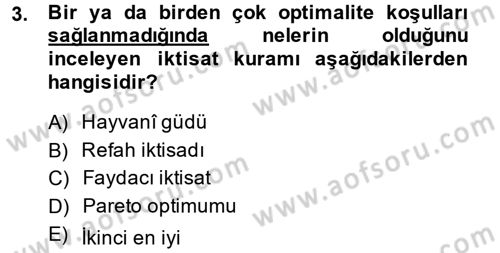 3. Bir ya da birden çok optimalite koşulları sağlanmadığında nelerin olduğunu inceleyen iktisat kuramı aşağıdakilerden hangisidir?

A) Hayvanî güdü
B) Refah iktisadı
C) Faydacı iktisat
D) Pareto optimumu
E) İkinci en iyi

www.aofsoru.com